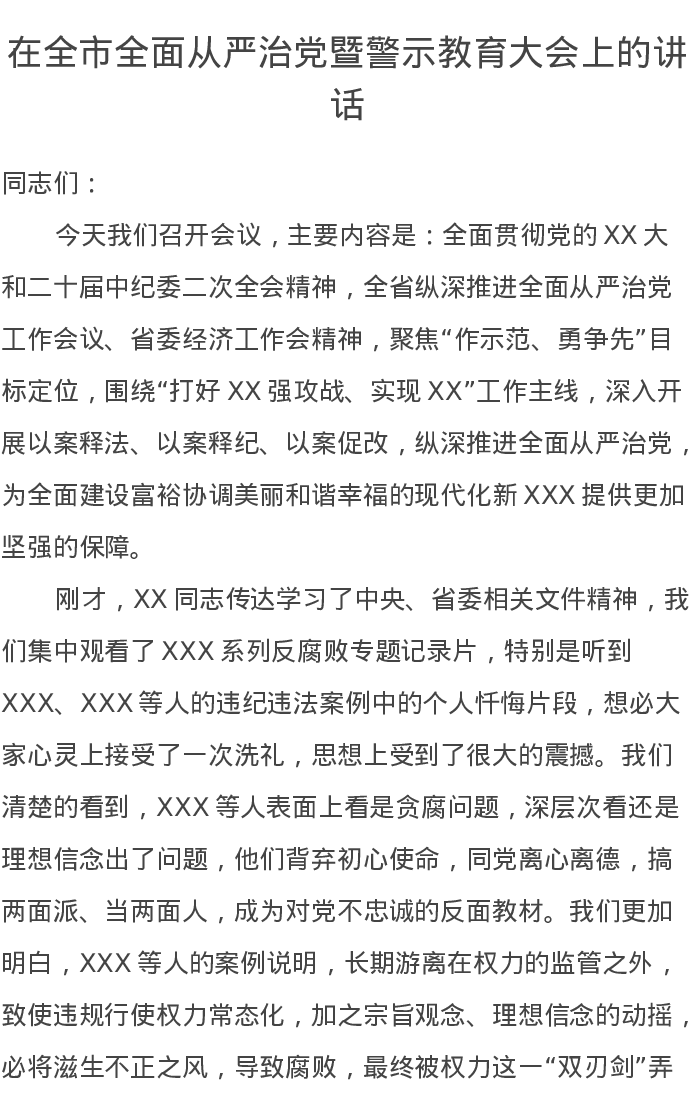 在全市全面从严治党暨警示教育大会上的讲话

同志们：

今天我们召开会议，主要内容是：全面贯彻党的 XX 大和二十届中纪委二次全会精神，全省纵深推进全面从严治党工作会议、省委经济工作会精神，聚焦“作示范、勇争先”目标定位，围绕“打好 XX 强攻战、实现 XX”工作主线，深入开展以案释法、以案释纪、以案促改，纵深推进全面从严治党，为全面建设富裕协调美丽和谐幸福的现代化新 XXX 提供更加坚强的保障。

刚才，XX 同志传达学习了中央、省委相关文件精神，我们集中观看了 XXX 系列反腐败专题记录片，特别是听到 XXX、XXX 等人的违纪违法案例中的个人忏悔片段，想必大家心灵上接受了一次洗礼，思想上受到了很大的震撼。我们清楚的看到，XXX 等人表面上看是贪腐问题，深层次看还是理想信念出了问题，他们背弃初心使命，同党离心离德，搞两面派、当两面人，成为对党不忠诚的反面教材。我们更加明白，XXX 等人的案例说明，长期游离在权力的监管之外，致使违规行使权力常态化，加之宗旨观念、理想信念的动摇，必将滋生不正之风，导致腐败，最终被权力这一“双刃剑”弄